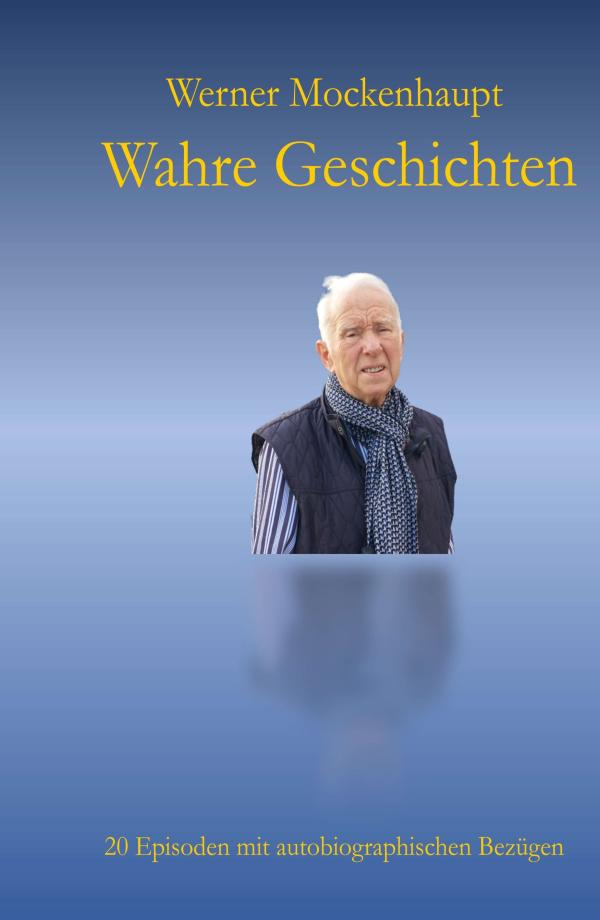 Werner Mockenhaupt

Wahre Geschichten

20 Episoden mit autobiographischen Bezügen